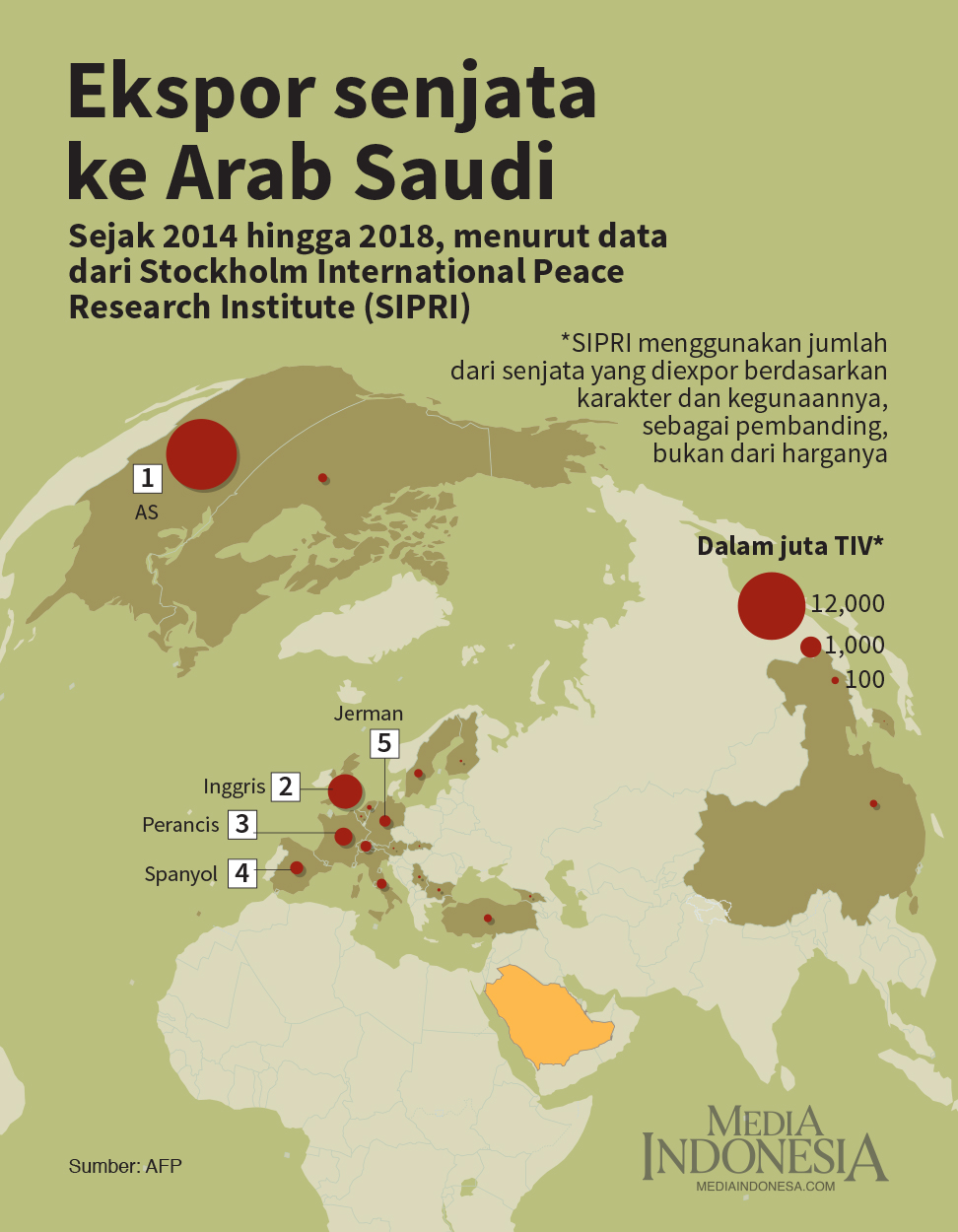 Ekspor senjata ke Arab Saudi

Sejak 2014 hingga 2018, menurut data dari Stockholm International Peace Research Institute (SIPRI)

*SIPRI menggunakan jumlah dari senjata yang diexpor berdasarkan karakter dan kegunaannya, sebagai pembanding, bukan dari harganya

1
AS

Dalam juta TIV*
12,000
1,000
100

Jerman
5
Inggris
2
Perancis
3
Spanyol
4

Sumber: AFP

MEDIA INDONESIA
MEDIAINDONESA.COM